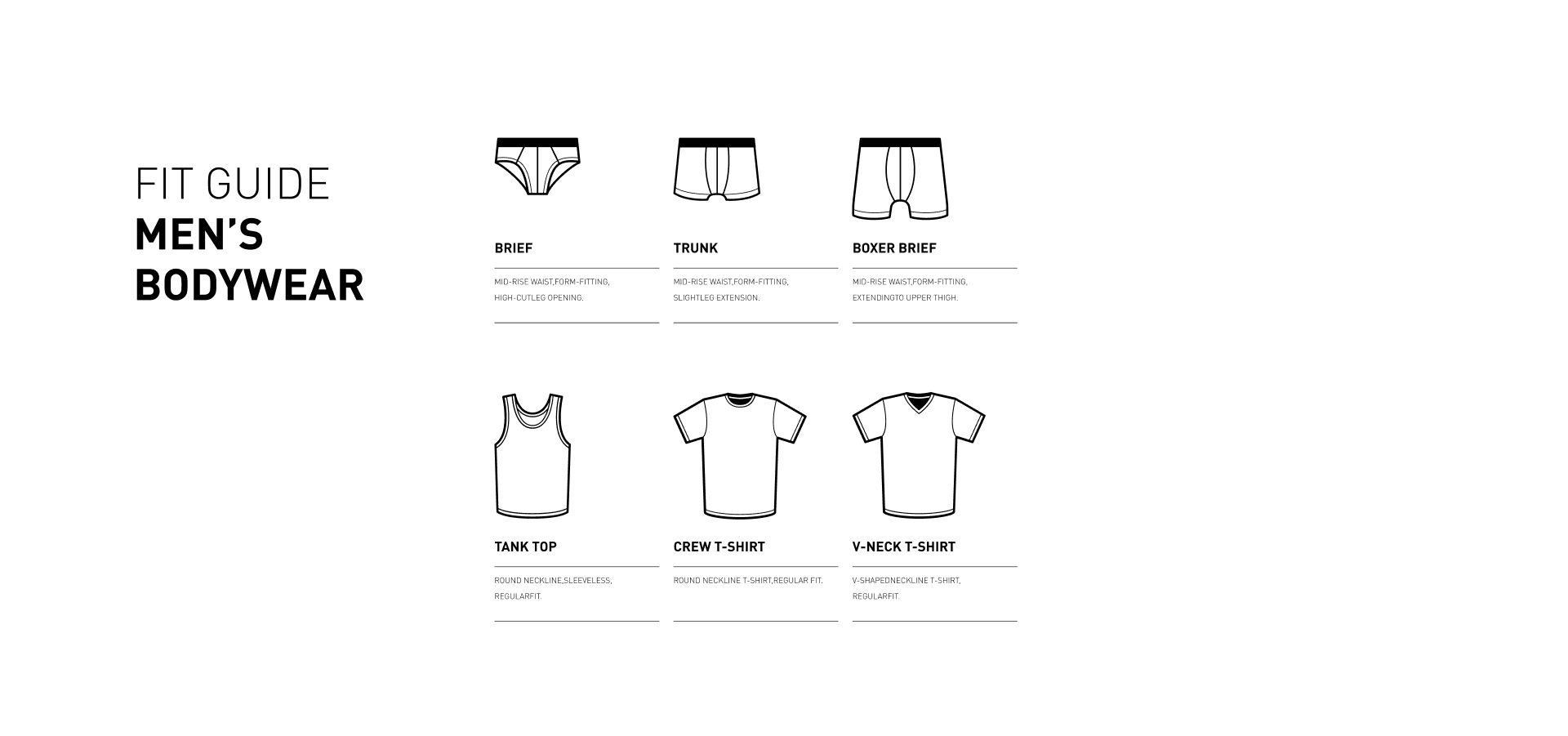 FIT GUIDE
MEN'S BODYWEAR

BRIEF

MID-RISE WAIST,FORM-FITTING, HIGH-CUTLEG OPENING.

TRUNK

MID-RISE WAIST,FORM-FITTING, SLIGHTLEG EXTENSION.

BOXER BRIEF

MID-RISE WAIST,FORM-FITTING, EXTENDINGTO UPPER THIGH.

TANK TOP

ROUND NECKLINE,SLEEVELESS, REGULARFIT.

CREW T-SHIRT

ROUND NECKLINE T-SHIRT,REGULAR FIT.

V-NECK T-SHIRT

V-SHAPEDNECKLINE T-SHIRT, REGULARFIT.